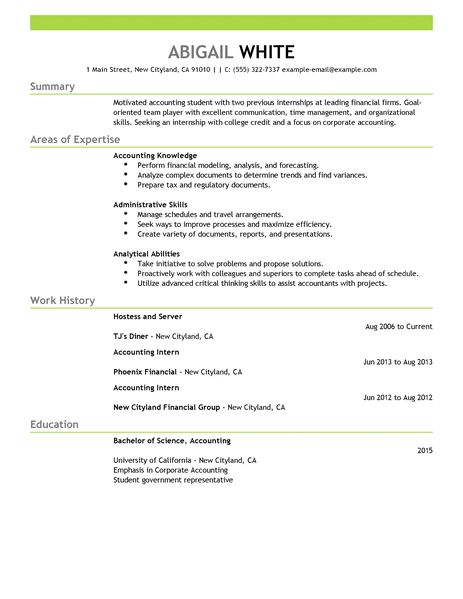 ABIGAIL WHITE

1 Main Street, New Cityland, CA 91010 | | C: (555) 322-7337 example-email@example.com

Summary

Motivated accounting student with two previous internships at leading financial firms. Goal-oriented team player with excellent communication, time management, and organizational skills. Seeking an internship with college credit and a focus on corporate accounting.

Areas of Expertise

Accounting Knowledge
- Perform financial modeling, analysis, and forecasting.
- Analyze complex documents to determine trends and find variances.
- Prepare tax and regulatory documents.

Administrative Skills
- Manage schedules and travel arrangements.
- Seek ways to improve processes and maximize efficiency.
- Create variety of documents, reports, and presentations.

Analytical Abilities
- Take initiative to solve problems and propose solutions.
- Proactively work with colleagues and superiors to complete tasks ahead of schedule.
- Utilize advanced critical thinking skills to assist accountants with projects.

Work History

Hostess and Server
Aug 2006 to Current
TJ's Diner - New Cityland, CA

Accounting Intern
Jun 2013 to Aug 2013
Phoenix Financial - New Cityland, CA

Accounting Intern
Jun 2012 to Aug 2012
New Cityland Financial Group - New Cityland, CA

Education

Bachelor of Science, Accounting
2015
University of California - New Cityland, CA
Emphasis in Corporate Accounting
Student government representative